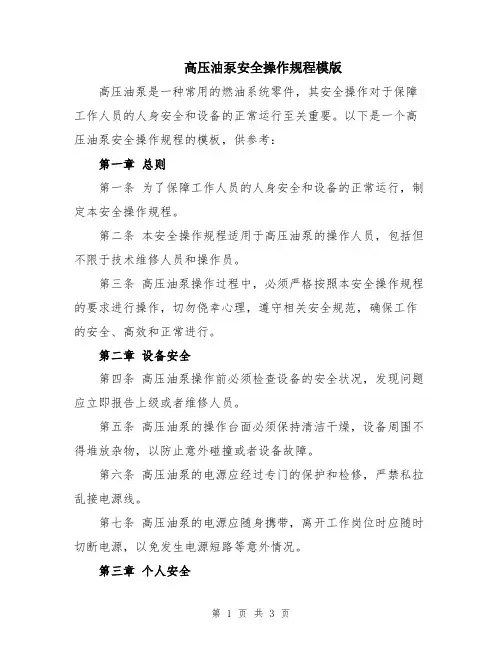 高压油泵安全操作规程模版

高压油泵是一种常用的燃油系统零件，其安全操作对于保障工作人员的人身安全和设备的正常运行至关重要。以下是一个高压油泵安全操作规程的模板，供参考：

第一章 总则

第一条 为了保障工作人员的人身安全和设备的正常运行，制定本安全操作规程。

第二条 本安全操作规程适用于高压油泵的操作人员，包括但不限于技术维修人员和操作员。

第三条 高压油泵操作过程中，必须严格按照本安全操作规程的要求进行操作，切勿侥幸心理，遵守相关安全规范，确保工作的安全、高效和正常进行。

第二章 设备安全

第四条 高压油泵操作前必须检查设备的安全状况，发现问题应立即报告上级或者维修人员。

第五条 高压油泵的操作台面必须保持清洁干燥，设备周围不得堆放杂物，以防止意外碰撞或者设备故障。

第六条 高压油泵的电源应经过专门的保护和检修，严禁私拉乱接电源线。

第七条 高压油泵的电源应随身携带，离开工作岗位时应随时切断电源，以免发生电源短路等意外情况。

第三章 个人安全

第 1 页 共 3 页